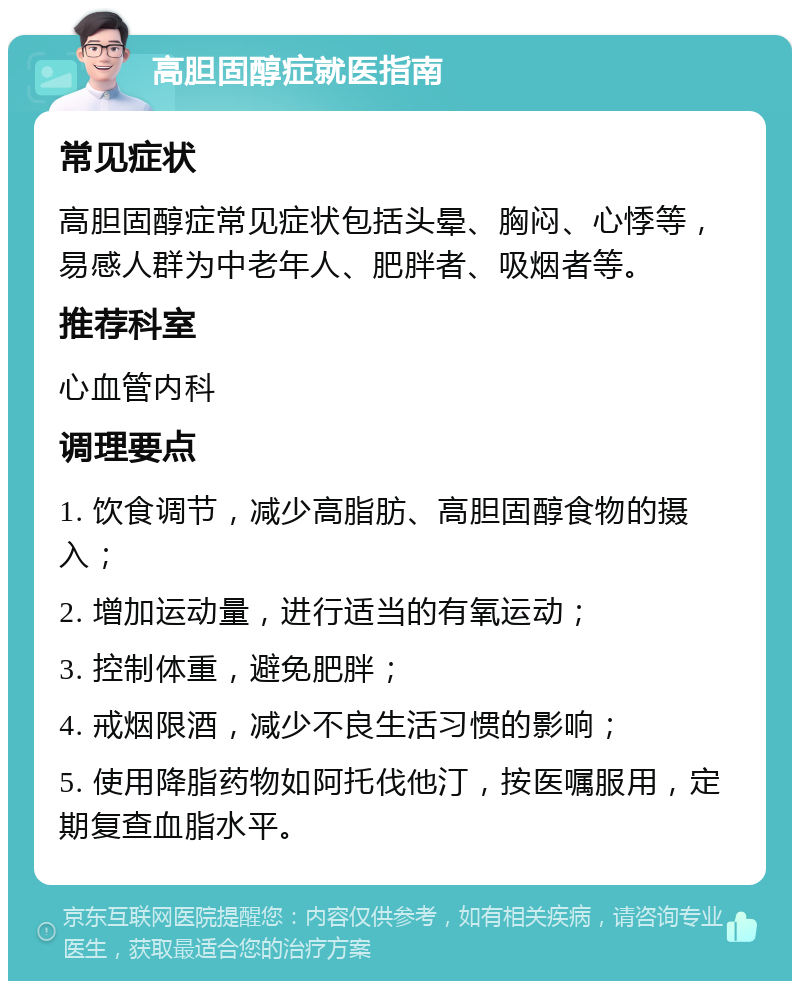 高胆固醇症就医指南

常见症状

高胆固醇症常见症状包括头晕、胸闷、心悸等，易感人群为中老年人、肥胖者、吸烟者等。

推荐科室

心血管内科

调理要点

1. 饮食调节，减少高脂肪、高胆固醇食物的摄入；

2. 增加运动量，进行适当的有氧运动；

3. 控制体重，避免肥胖；

4. 戒烟限酒，减少不良生活习惯的影响；

5. 使用降脂药物如阿托伐他汀，按医嘱服用，定期复查血脂水平。

京东互联网医院提醒您：内容仅供参考，如有相关疾病，请咨询专业医生，获取最适合您的治疗方案